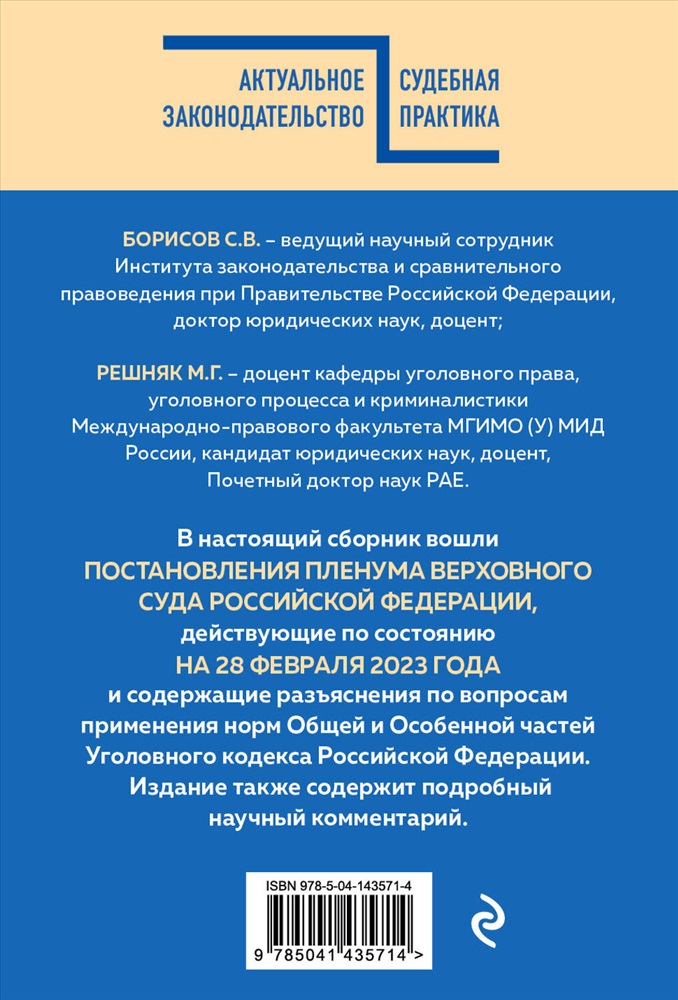 АКТУАЛЬНОЕ ЗАКОНОДАТЕЛЬСТВО

СУДЕБНАЯ ПРАКТИКА

БОРИСОВ С.В. – ведущий научный сотрудник Института законодательства и сравнительного правоведения при Правительстве Российской Федерации, доктор юридических наук, доцент;

РЕШНЯК М.Г. – доцент кафедры уголовного права, уголовного процесса и криминалистики Международно-правового факультета МГИМО (У) МИД России, кандидат юридических наук, доцент, Почетный доктор наук РАЕ.

В настоящий сборник вошли ПОСТАНОВЛЕНИЯ ПЛЕНУМА ВЕРХОВНОГО СУДА РОССИЙСКОЙ ФЕДЕРАЦИИ, действующие по состоянию НА 28 ФЕВРАЛЯ 2023 ГОДА и содержащие разъяснения по вопросам применения норм Общей и Особенной частей Уголовного кодекса Российской Федерации. Издание также содержит подробный научный комментарий.

ISBN 978-5-04-143571-4

9 785041 435714 >